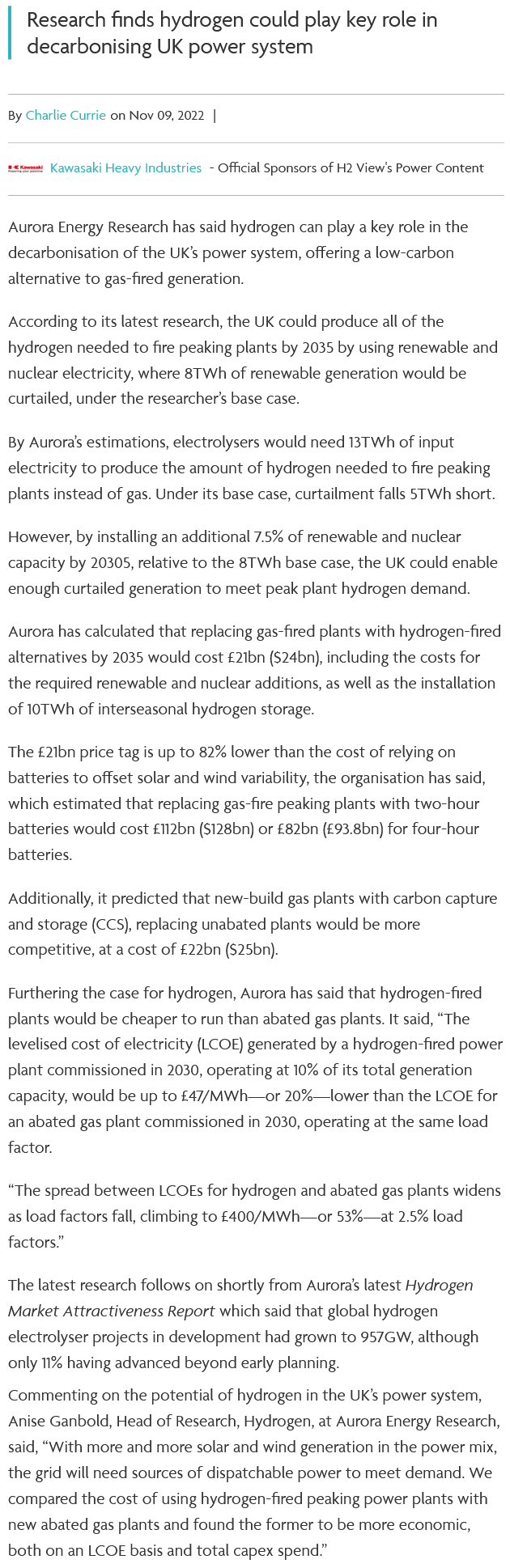 Research finds hydrogen could play key role in decarbonising UK power system

By Charlie Currie on Nov 09, 2022 |

Kawasaki Powering your potential Kawasaki Heavy Industries - Official Sponsors of H2 View's Power Content

Aurora Energy Research has said hydrogen can play a key role in the decarbonisation of the UK's power system, offering a low-carbon alternative to gas-fired generation.

According to its latest research, the UK could produce all of the hydrogen needed to fire peaking plants by 2035 by using renewable and nuclear electricity, where 8TWh of renewable generation would be curtailed, under the researcher's base case.

By Aurora's estimations, electrolysers would need 13TWh of input electricity to produce the amount of hydrogen needed to fire peaking plants instead of gas. Under its base case, curtailment falls 5TWh short.

However, by installing an additional 7.5% of renewable and nuclear capacity by 20305, relative to the 8TWh base case, the UK could enable enough curtailed generation to meet peak plant hydrogen demand.

Aurora has calculated that replacing gas-fired plants with hydrogen-fired alternatives by 2035 would cost £21bn ($24bn), including the costs for the required renewable and nuclear additions, as well as the installation of 10TWh of interseasonal hydrogen storage.

The £21bn price tag is up to 82% lower than the cost of relying on batteries to offset solar and wind variability, the organisation has said, which estimated that replacing gas-fire peaking plants with two-hour batteries would cost £112bn ($128bn) or £82bn (£93.8bn) for four-hour batteries.

Additionally, it predicted that new-build gas plants with carbon capture and storage (CCS), replacing unabated plants would be more competitive, at a cost of £22bn ($25bn).

Furthering the case for hydrogen, Aurora has said that hydrogen-fired plants would be cheaper to run than abated gas plants. It said, "The levelised cost of electricity (LCOE) generated by a hydrogen-fired power plant commissioned in 2030, operating at 10% of its total generation capacity, would be up to £47/MWh—or 20%—lower than the LCOE for an abated gas plant commissioned in 2030, operating at the same load factor.

"The spread between LCOEs for hydrogen and abated gas plants widens as load factors fall, climbing to £400/MWh—or 53%—at 2.5% load factors."

The latest research follows on shortly from Aurora's latest Hydrogen Market Attractiveness Report which said that global hydrogen electrolyser projects in development had grown to 957GW, although only 11% having advanced beyond early planning.

Commenting on the potential of hydrogen in the UK's power system, Anise Ganbold, Head of Research, Hydrogen, at Aurora Energy Research, said, "With more and more solar and wind generation in the power mix, the grid will need sources of dispatchable power to meet demand. We compared the cost of using hydrogen-fired peaking power plants with new abated gas plants and found the former to be more economic, both on an LCOE basis and total capex spend."